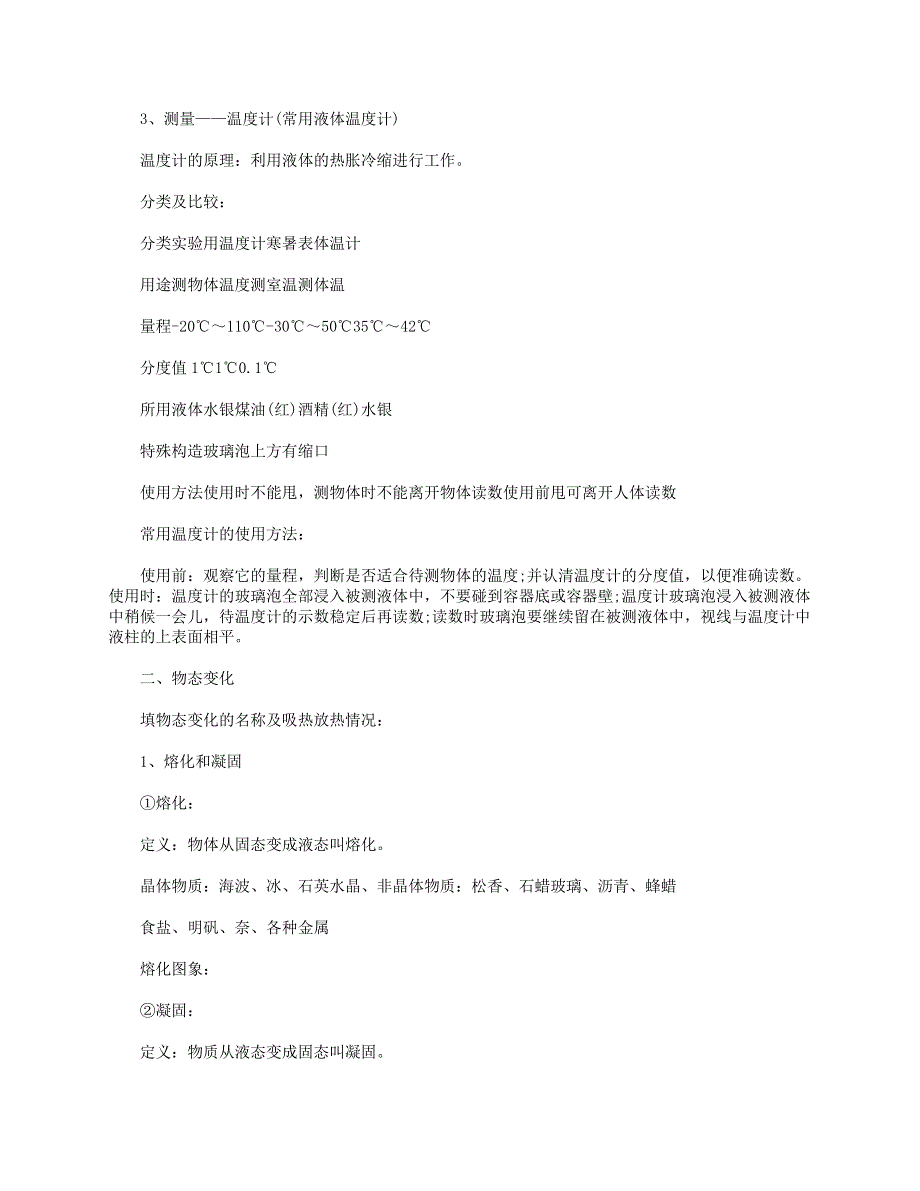 3、测量——温度计(常用液体温度计)

温度计的原理：利用液体的热胀冷缩进行工作。

分类及比较：

分类实验用温度计寒暑表体温计

用途测物体温度测室温测体温

量程-20℃～110℃-30℃～50℃35℃～42℃

分度值 1℃1℃0.1℃

所用液体水银煤油(红)酒精(红)水银

特殊构造玻璃泡上方有缩口

使用方法使用时不能甩，测物体时不能离开物体读数使用前甩可离开人体读数

常用温度计的使用方法：

使用前：观察它的量程，判断是否适合待测物体的温度;并认清温度计的分度值，以便准确读数。使用时：温度计的玻璃泡全部浸入被测液体中，不要碰到容器底或容器壁;温度计玻璃泡浸入被测液体中稍候一会儿，待温度计的示数稳定后再读数;读数时玻璃泡要继续留在被测液体中，视线与温度计中液柱的上表面相平。

二、物态变化

填物态变化的名称及吸热放热情况：

1、熔化和凝固

①熔化：

定义：物体从固态变成液态叫熔化。

晶体物质：海波、冰、石英水晶、非晶体物质：松香、石蜡玻璃、沥青、蜂蜡

食盐、明矾、奈、各种金属

熔化图象：

②凝固：

定义：物质从液态变成固态叫凝固。